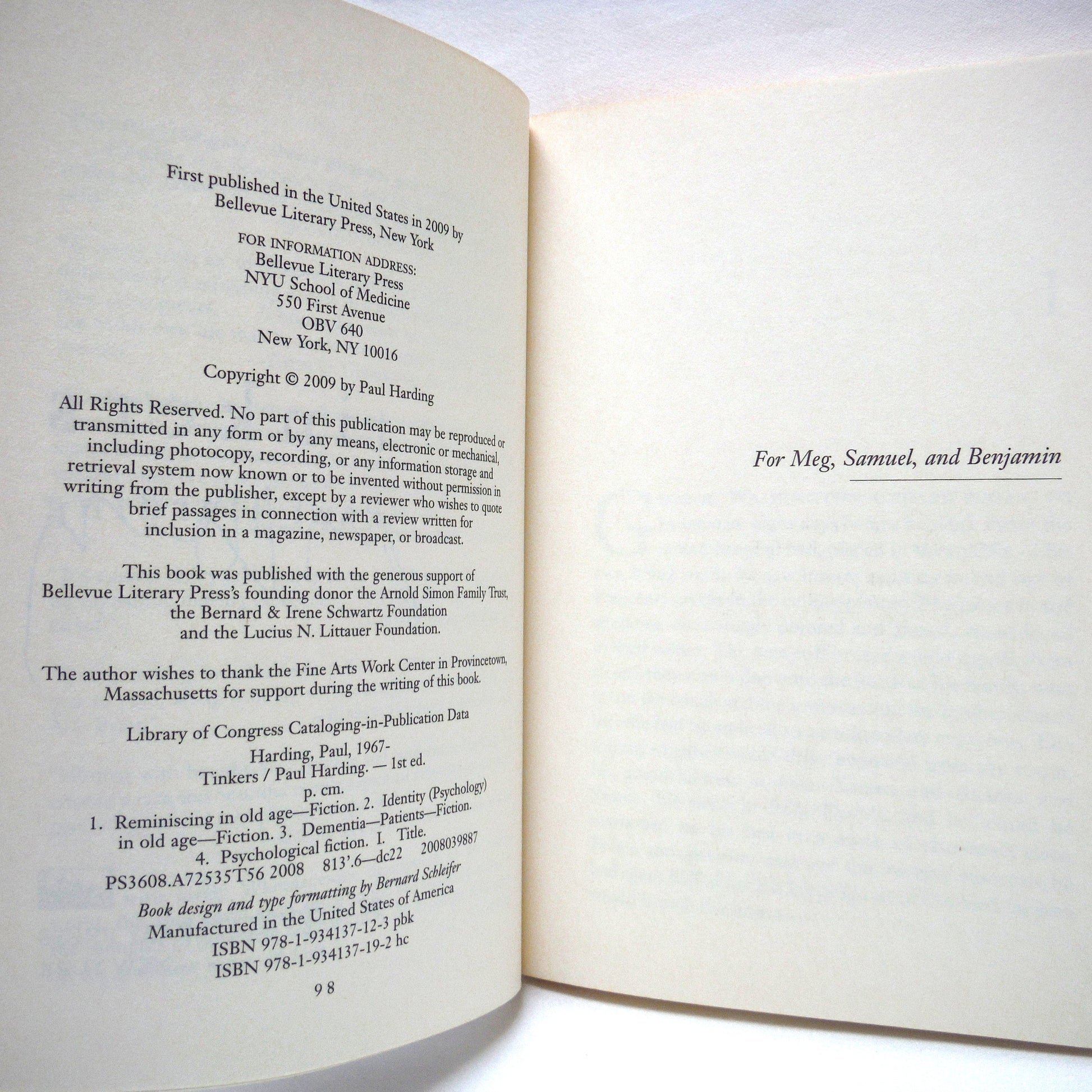 First published in the United States in 2009 by
Bellevue Literary Press, New York

FOR INFORMATION ADDRESS:
Bellevue Literary Press
NYU School of Medicine
550 First Avenue
OBV 640
New York, NY 10016

Copyright © 2009 by Paul Harding

All Rights Reserved. No part of this publication may be reproduced or transmitted in any form or by any means, electronic or mechanical, including photocopy, recording, or any information storage and retrieval system now known or to be invented without permission in writing from the publisher, except by a reviewer who wishes to quote brief passages in connection with a review written for inclusion in a magazine, newspaper, or broadcast.

This book was published with the generous support of Bellevue Literary Press's founding donor the Arnold Simon Family Trust, the Bernard & Irene Schwartz Foundation and the Lucius N. Littauer Foundation.

The author wishes to thank the Fine Arts Work Center in Provincetown, Massachusetts for support during the writing of this book.

Library of Congress Cataloging-in-Publication Data

Harding, Paul, 1967-
Tinkers / Paul Harding. — 1st ed.
p. cm.
1. Reminiscing in old age—Fiction. 2. Identity (Psychology) in old age—Fiction. 3. Dementia—Patients—Fiction. 4. Psychological fiction. I. Title.
PS3608.A72535T56 2008 813'.6—dc22 2008039887

Book design and type formatting by Bernard Schleifer
Manufactured in the United States of America
ISBN 978-1-934137-12-3 pbk
ISBN 978-1-934137-19-2 hc
9 8

For Meg, Samuel, and Benjamin